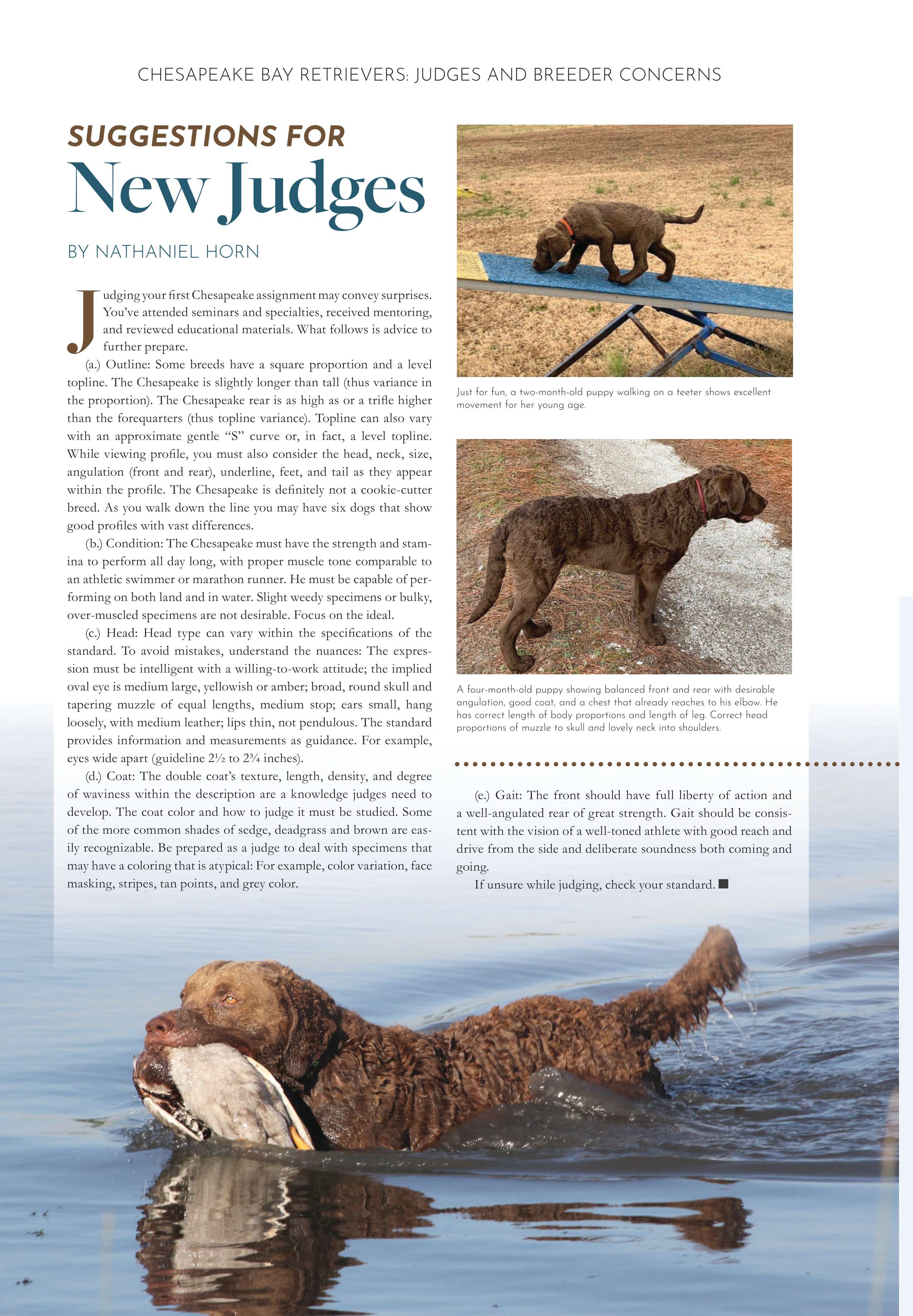 CHESAPEAKE BAY RETRIEVERS: JUDGES AND BREEDER CONCERNS

SUGGESTIONS FOR
New Judges

BY NATHANIEL HORN

Judging your first Chesapeake assignment may convey surprises. You've attended seminars and specialties, received mentoring, and reviewed educational materials. What follows is advice to further prepare.

(a.) Outline: Some breeds have a square proportion and a level topline. The Chesapeake is slightly longer than tall (thus variance in the proportion). The Chesapeake rear is as high as or a trifle higher than the forequarters (thus topline variance). Topline can also vary with an approximate gentle "S" curve or, in fact, a level topline. While viewing profile, you must also consider the head, neck, size, angulation (front and rear), underline, feet, and tail as they appear within the profile. The Chesapeake is definitely not a cookie-cutter breed. As you walk down the line you may have six dogs that show good profiles with vast differences.

(b.) Condition: The Chesapeake must have the strength and stamina to perform all day long, with proper muscle tone comparable to an athletic swimmer or marathon runner. He must be capable of performing on both land and in water. Slight weedy specimens or bulky, over-muscled specimens are not desirable. Focus on the ideal.

(c.) Head: Head type can vary within the specifications of the standard. To avoid mistakes, understand the nuances: The expression must be intelligent with a willing-to-work attitude; the implied oval eye is medium large, yellowish or amber; broad, round skull and tapering muzzle of equal lengths, medium stop; ears small, hang loosely, with medium leather; lips thin, not pendulous. The standard provides information and measurements as guidance. For example, eyes wide apart (guideline 2½ to 2¾ inches).

(d.) Coat: The double coat's texture, length, density, and degree of waviness within the description are a knowledge judges need to develop. The coat color and how to judge it must be studied. Some of the more common shades of sedge, deadgrass and brown are easily recognizable. Be prepared as a judge to deal with specimens that may have a coloring that is atypical: For example, color variation, face masking, stripes, tan points, and grey color.

Just for fun, a two-month-old puppy walking on a teeter shows excellent movement for her young age.

A four-month-old puppy showing balanced front and rear with desirable angulation, good coat, and a chest that already reaches to his elbow. He has correct length of body proportions and length of leg. Correct head proportions of muzzle to skull and lovely neck into shoulders.

(e.) Gait: The front should have full liberty of action and a well-angulated rear of great strength. Gait should be consistent with the vision of a well-toned athlete with good reach and drive from the side and deliberate soundness both coming and going.

If unsure while judging, check your standard. ■